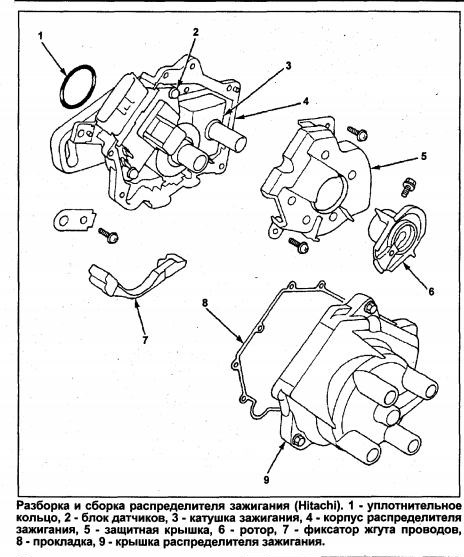 1

2

3

4

5

6

7

8

9

Разборка и сборка распределителя зажигания (Hitachi). 1 - уплотнительное кольцо, 2 - блок датчиков, 3 - катушка зажигания, 4 - корпус распределителя зажигания, 5 - защитная крышка, 6 - ротор, 7 - фиксатор жгута проводов, 8 - прокладка, 9 - крышка распределителя зажигания.